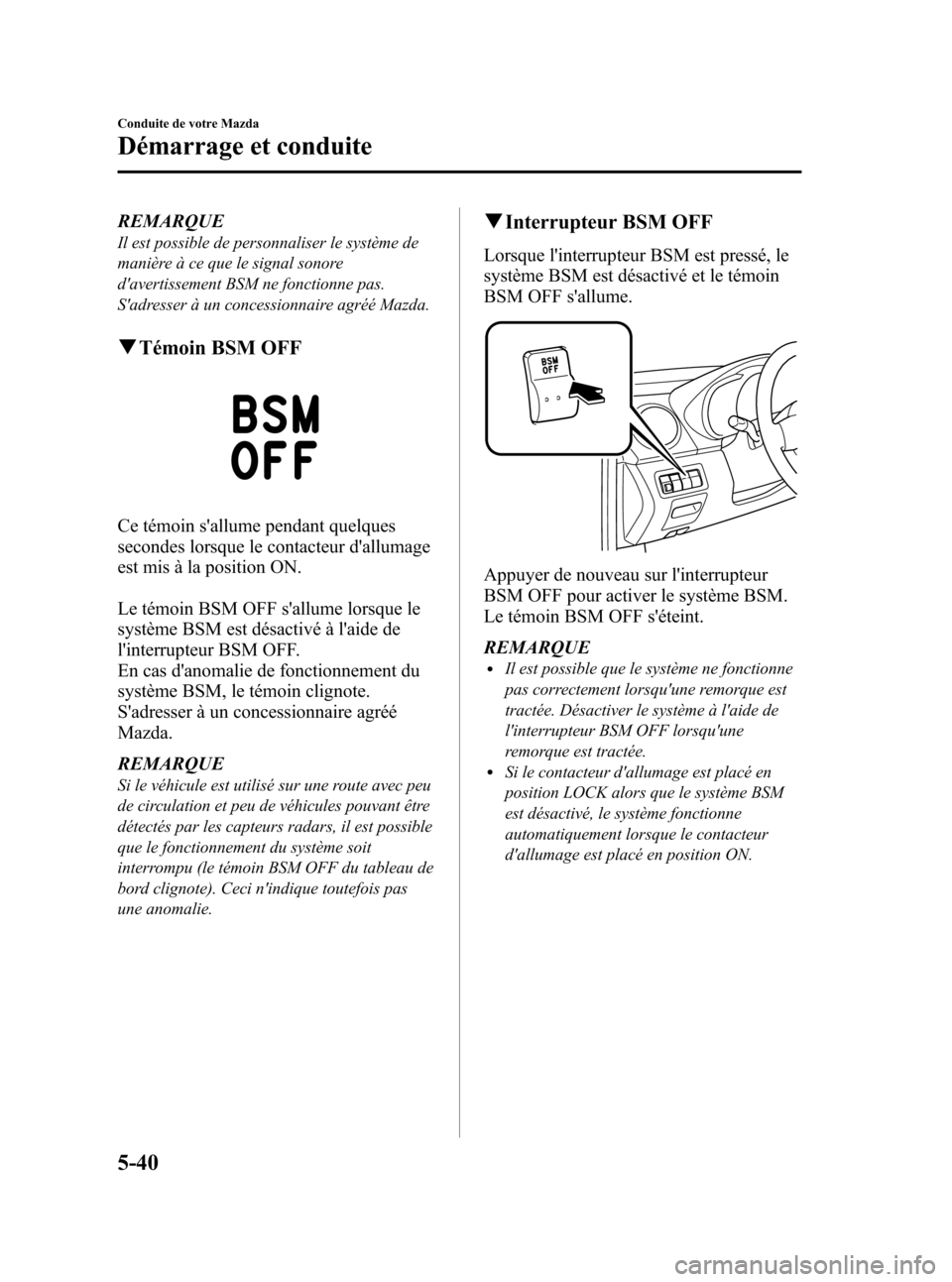 Conduite de votre Mazda

Démarrage et conduite

REMARQUE
Il est possible de personnaliser le système de manière à ce que le signal sonore d'avertissement BSM ne fonctionne pas. S'adresser à un concessionnaire agréé Mazda.

▼Témoin BSM OFF

BSM OFF

Ce témoin s'allume pendant quelques secondes lorsque le contacteur d'allumage est mis à la position ON.

Le témoin BSM OFF s'allume lorsque le système BSM est désactivé à l'aide de l'interrupteur BSM OFF.
En cas d'anomalie de fonctionnement du système BSM, le témoin clignote. S'adresser à un concessionnaire agréé Mazda.

REMARQUE
Si le véhicule est utilisé sur une route avec peu de circulation et peu de véhicules pouvant être détectés par les capteurs radars, il est possible que le fonctionnement du système soit interrompu (le témoin BSM OFF du tableau de bord clignote). Ceci n'indique toutefois pas une anomalie.

▼Interrupteur BSM OFF

Lorsque l'interrupteur BSM est pressé, le système BSM est désactivé et le témoin BSM OFF s'allume.

BSM OFF

Appuyer de nouveau sur l'interrupteur BSM OFF pour activer le système BSM. Le témoin BSM OFF s'éteint.

REMARQUE
• Il est possible que le système ne fonctionne pas correctement lorsqu'une remorque est tractée. Désactiver le système à l'aide de l'interrupteur BSM OFF lorsqu'une remorque est tractée.
• Si le contacteur d'allumage est placé en position LOCK alors que le système BSM est désactivé, le système fonctionne automatiquement lorsque le contacteur d'allumage est placé en position ON.

5-40

carmanualsonline.info